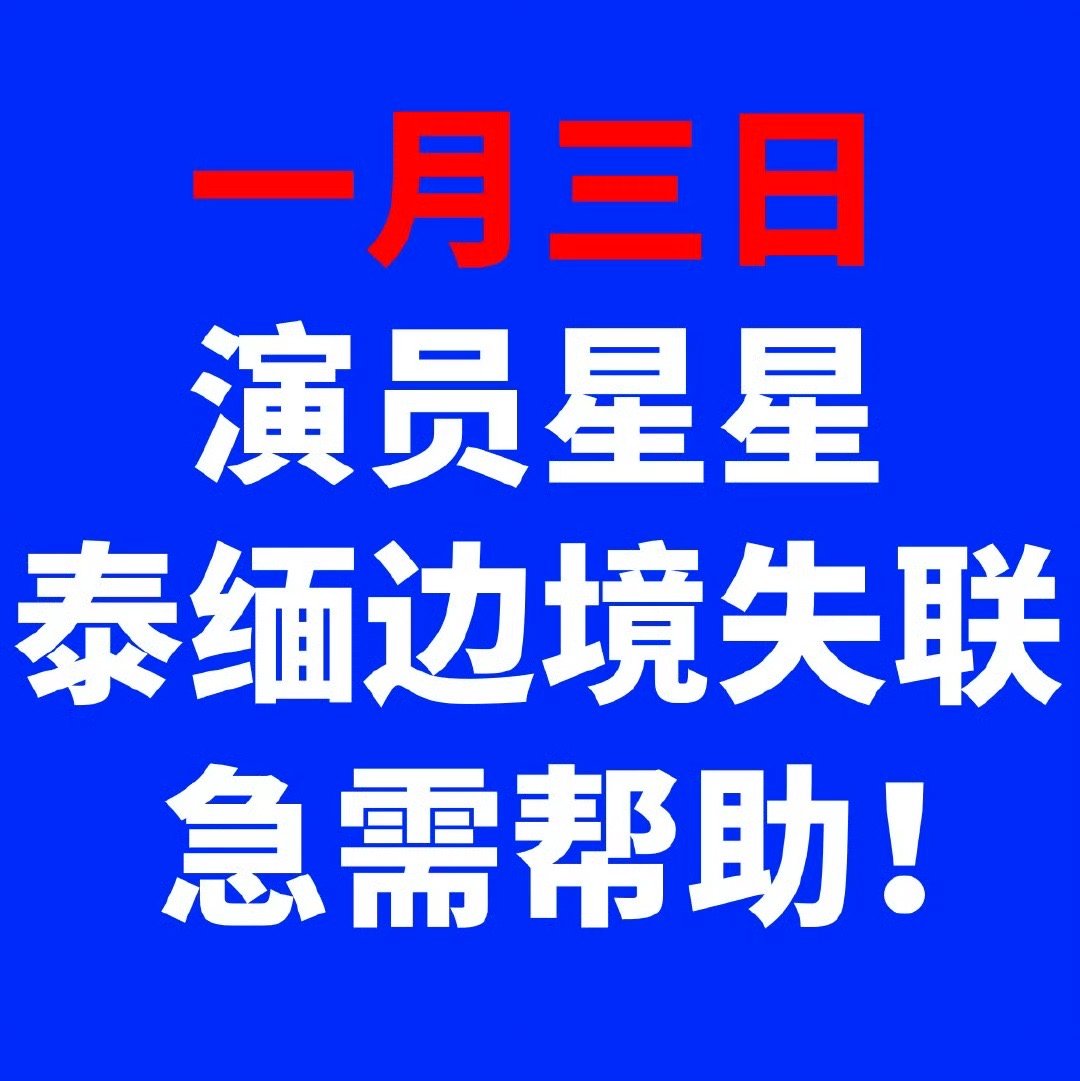 一月三日
演员星星
泰缅边境失联
急需帮助！